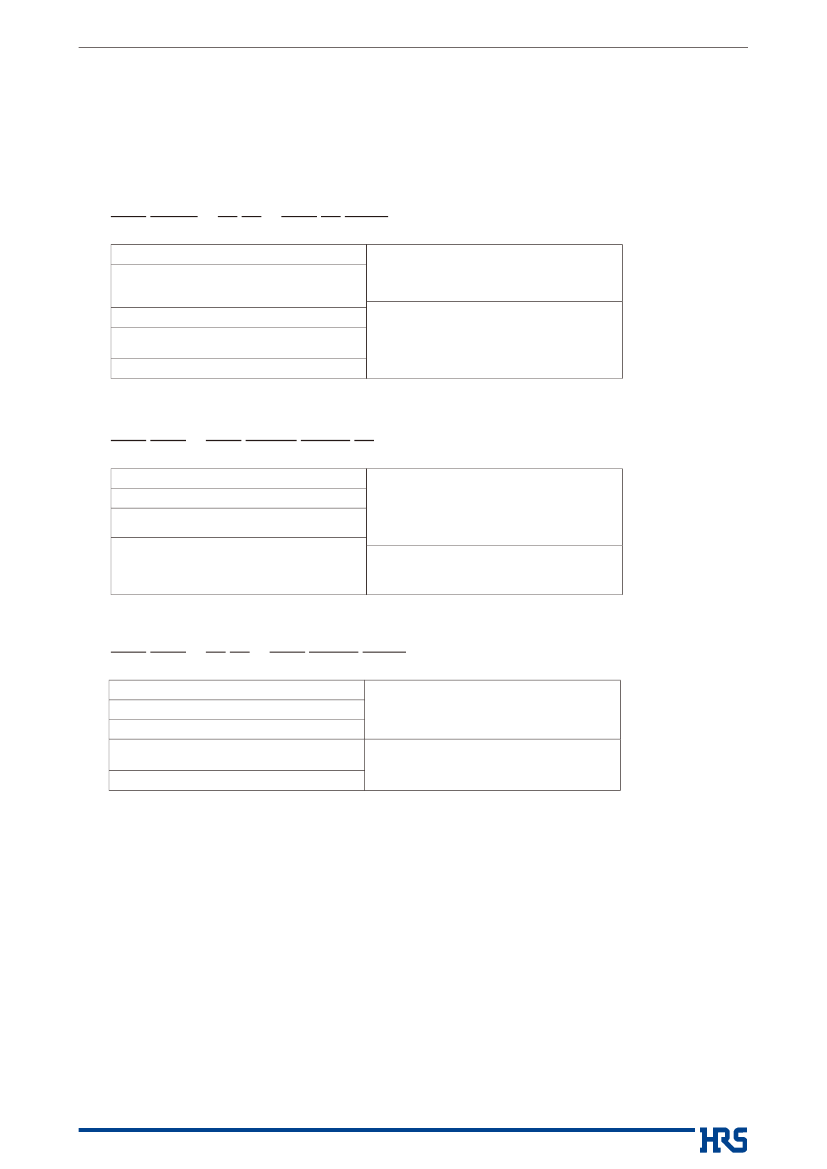 HRS